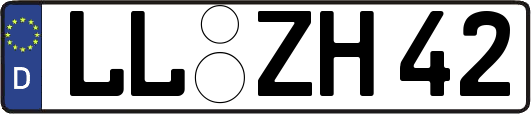 D LL ZH 42